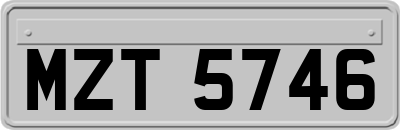 MZT 5746